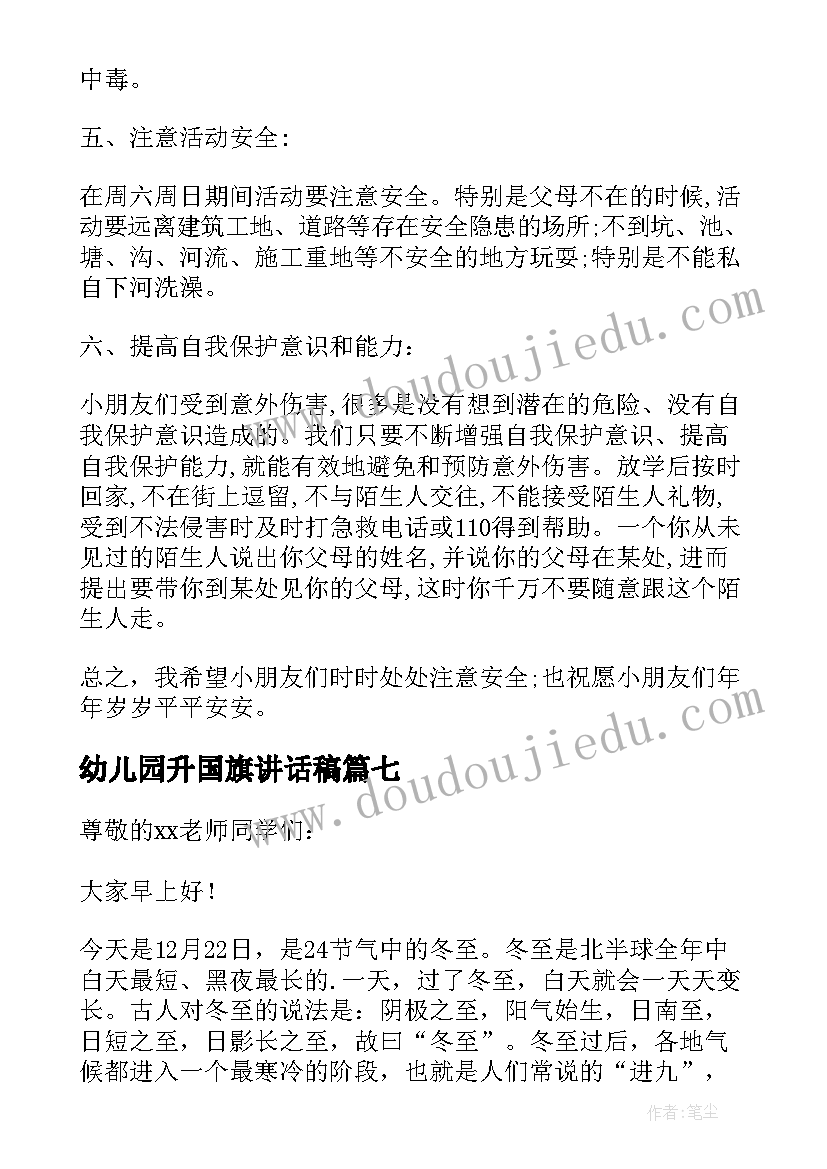 中毒。

五、注意活动安全:

在周六周日期间活动要注意安全。特别是父母不在的时候,活动要远离建筑工地、道路等存在安全隐患的场所;不到坑、池、塘、沟、河流、施工重地等不安全的地方玩耍;特别是不能私自下河洗澡。

六、提高自我保护意识和能力:

小朋友们受到意外伤害,很多是没有想到潜在的危险、没有自我保护意识造成的。我们只要不断增强自我保护意识、提高自我保护能力,就能有效地避免和预防意外伤害。放学后按时回家,不在街上逗留,不与陌生人交往,不能接受陌生人礼物,受到不法侵害时及时打急救电话或110得到帮助。一个你从未见过的陌生人说出你父母的姓名,并说你的父母在某处,进而提出要带你到某处见你的父母,这时你千万不要随意跟这个陌生人走。

总之，我希望小朋友们时时处处注意安全;也祝愿小朋友们年年岁岁平平安安。

幼儿园升国旗讲话稿篇七

尊敬的xx老师同学们:

大家早上好!

今天是12月22日，是24节气中的冬至。冬至是北半球全年中白天最短、黑夜最长的.一天，过了冬至，白天就会一天天变长。古人对冬至的说法是：阴极之至，阳气始生，日南至，日短之至，日影长之至，故曰“冬至”。冬至过后，各地气候都进入一个最寒冷的阶段，也就是人们常说的“进九”，

www.doudoujiedu.com

www.doudoujiedu.com

作者：笔尘